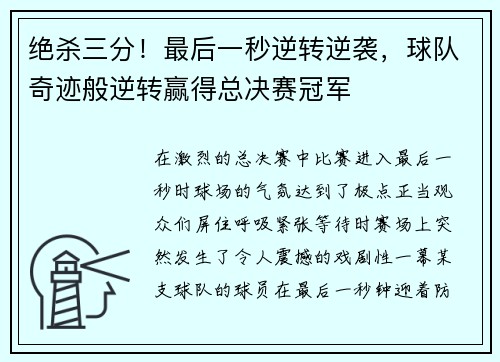 绝杀三分！最后一秒逆转逆袭，球队奇迹般逆转赢得总决赛冠军

在激烈的总决赛中比赛进入最后一秒时球场的气氛达到了极点正当观众们屏住呼吸紧张等待时赛场上突然发生了令人震撼的戏剧性一幕某支球队的球员在最后一秒钟迎着防